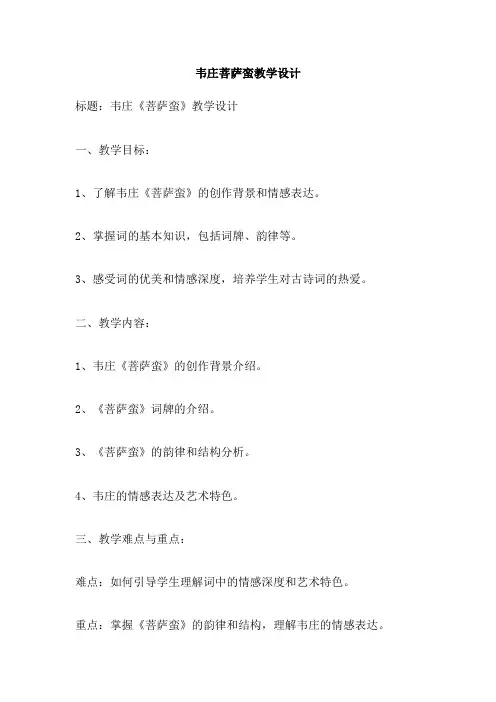 韦庄菩萨蛮教学设计

标题：韦庄《菩萨蛮》教学设计

一、教学目标：

1、了解韦庄《菩萨蛮》的创作背景和情感表达。

2、掌握词的基本知识，包括词牌、韵律等。

3、感受词的优美和情感深度，培养学生对古诗词的热爱。

二、教学内容：

1、韦庄《菩萨蛮》的创作背景介绍。

2、《菩萨蛮》词牌的介绍。

3、《菩萨蛮》的韵律和结构分析。

4、韦庄的情感表达及艺术特色。

三、教学难点与重点：

难点：如何引导学生理解词中的情感深度和艺术特色。

重点：掌握《菩萨蛮》的韵律和结构，理解韦庄的情感表达。